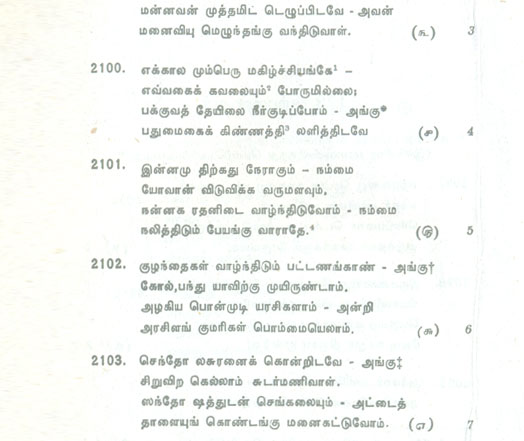 மன்னவன் முத்தமிட் டெழுப்பிடவே - அவன்
மனைவியு மெழுந்தங்கு வந்திடுவாள். (௩) 3

2100. எக்கால மும்பெரு மகிழ்ச்சியங்கே$^1$ –
எவ்வகைக் கவலையும்$^2$ போருமில்லை;
பக்குவத் தேயிலை நீர்குடிப்போம் - அங்கு*
பதுமைகைக் கிண்ணத்தி$^3$ லளித்திடவே (௪) 4

2101. இன்னமு திற்கது நேராகும் – நம்மை
யோவான் விடுவிக்க வருமளவும்,
நன்னக ரதனிடை வாழ்ந்திடுவோம் - நம்மை
நலித்திடும் பேயங்கு வாராதே.$^4$ (௫) 5

2102. குழந்தைகள் வாழ்ந்திடும் பட்டணங்காண் - அங்கு†
கோல்,பந்து யாவிற்கு முயிருண்டாம்.
அழகிய பொன்முடி யரசிகளாம் - அன்றி
அரசிளங் குமரிகள் பொம்மையெலாம். (௬) 6

2103. செந்தோ லசுரனைக் கொன்றிடவே - அங்கு‡
சிறுவிற கெல்லாம் சுடர்மணிவாள்.
ஸந்தோ ஷத்துடன் செங்கலையும் - அட்டைத்
தாளையுங் கொண்டங்கு மனைகட்டுவோம். (௭) 7